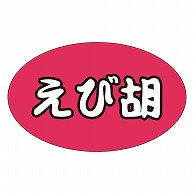 えび胡